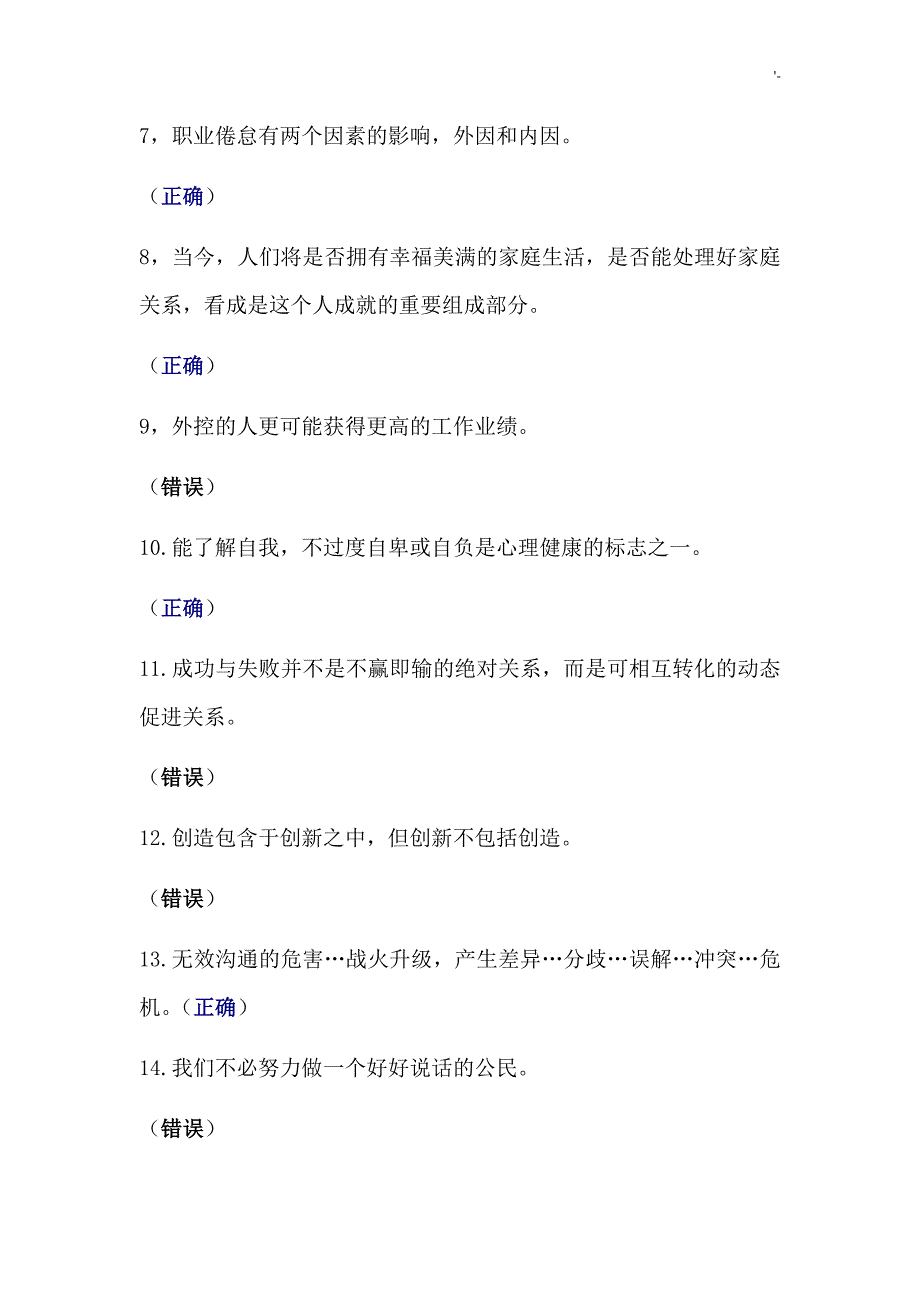 '-

7，职业倦怠有两个因素的影响，外因和内因。

（正确）

8，当今，人们将是否拥有幸福美满的家庭生活，是否能处理好家庭关系，看成是这个人成就的重要组成部分。

（正确）

9，外控的人更可能获得更高的工作业绩。

（错误）

10.能了解自我，不过度自卑或自负是心理健康的标志之一。

（正确）

11.成功与失败并不是不赢即输的绝对关系，而是可相互转化的动态促进关系。

（错误）

12.创造包含于创新之中，但创新不包括创造。

（错误）

13.无效沟通的危害…战火升级，产生差异…分歧…误解…冲突…危机。（正确）

14.我们不必努力做一个好好说话的公民。

（错误）